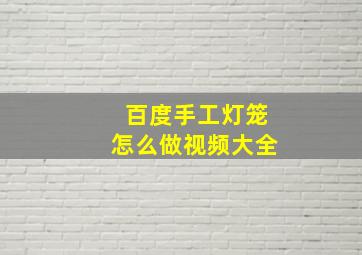 百度手工灯笼
怎么做视频大全